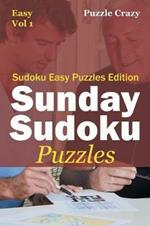 Easy
Vol 1

Puzzle Crazy

Sudoku Easy Puzzles Edition

Sunday Sudoku

Puzzles